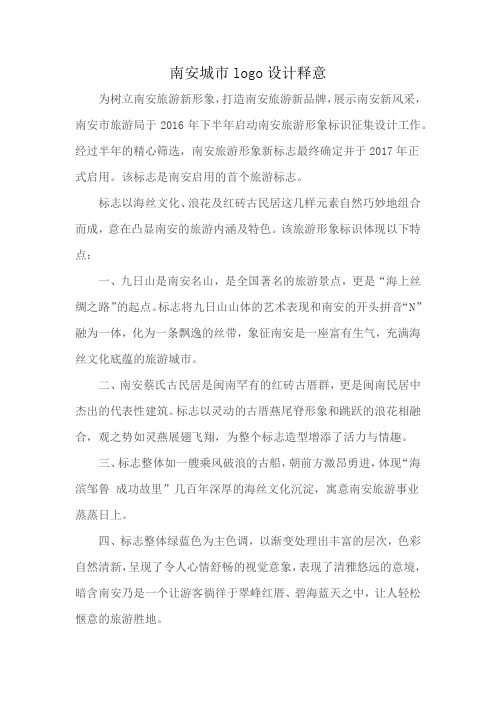 南安城市 logo 设计释意

为树立南安旅游新形象，打造南安旅游新品牌，展示南安新风采，南安市旅游局于 2016 年下半年启动南安旅游形象标识征集设计工作。经过半年的精心筛选，南安旅游形象新标志最终确定并于 2017 年正式启用。该标志是南安启用的首个旅游标志。

标志以海丝文化、浪花及红砖古民居这几样元素自然巧妙地组合而成，意在凸显南安的旅游内涵及特色。该旅游形象标识体现以下特点：

一、九日山是南安名山，是全国著名的旅游景点，更是“海上丝绸之路”的起点。标志将九日山山体的艺术表现和南安的开头拼音“N”融为一体，化为一条飘逸的丝带，象征南安是一座富有生气，充满海丝文化底蕴的旅游城市。

二、南安蔡氏古民居是闽南罕有的红砖古厝群，更是闽南民居中杰出的代表性建筑。标志以灵动的古厝燕尾脊形象和跳跃的浪花相融合，观之势如灵燕展翅飞翔，为整个标志造型增添了活力与情趣。

三、标志整体如一艘乘风破浪的古船，朝前方激昂勇进，体现“海滨邹鲁 成功故里”几百年深厚的海丝文化沉淀，寓意南安旅游事业蒸蒸日上。

四、标志整体绿蓝色为主色调，以渐变处理出丰富的层次，色彩自然清新，呈现了令人心情舒畅的视觉意象，表现了清雅悠远的意境，暗含南安乃是一个让游客徜徉于翠峰红厝、碧海蓝天之中，让人轻松惬意的旅游胜地。